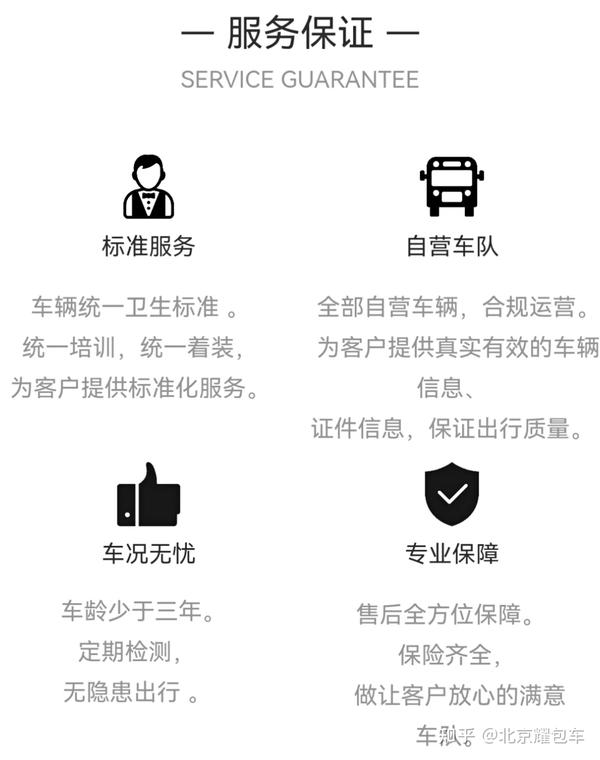 — 服务保证 —
SERVICE GUARANTEE

标准服务

车辆统一卫生标准 。
统一培训，统一着装，
为客户提供标准化服务。

自营车队

全部自营车辆，合规运营。
为客户提供真实有效的车辆信息、
证件信息，保证出行质量。

车况无忧

车龄少于三年。
定期检测，
无隐患出行 。

专业保障

售后全方位保障。
保险齐全，
做让客户放心的满意车队。

知乎 @北京耀包车